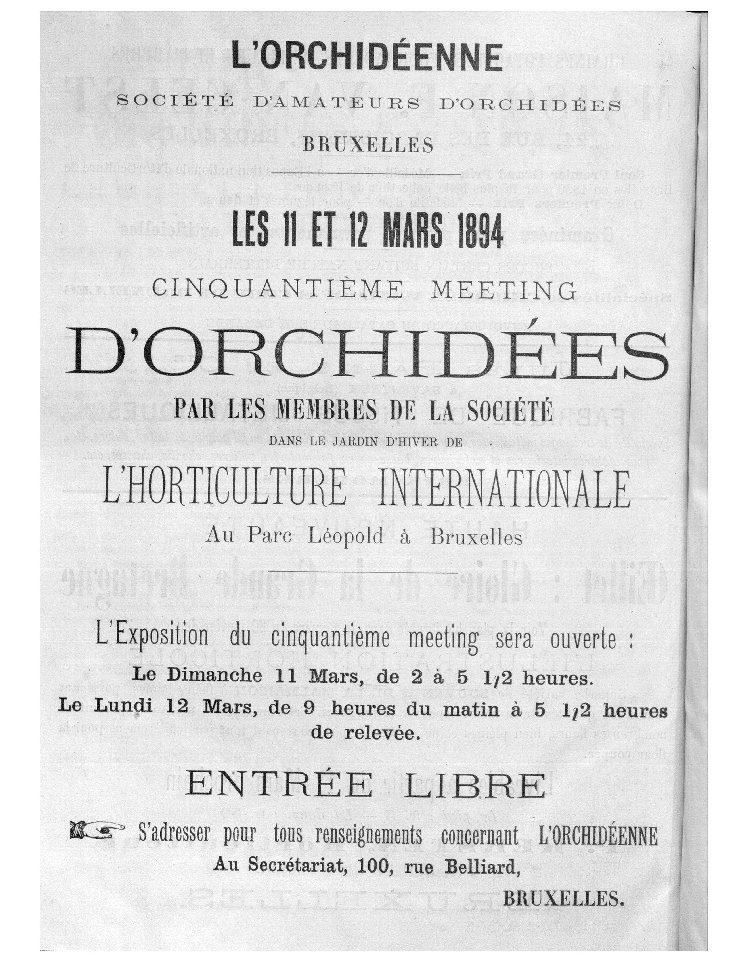 L'ORCHIDÉENNE

SOCIÉTÉ D'AMATEURS D'ORCHIDÉES

BRUXELLES

LES 11 ET 12 MARS 1894

CINQUANTIÈME MEETING

D'ORCHIDÉES

PAR LES MEMBRES DE LA SOCIÉTÉ

DANS LE JARDIN D'HIVER DE

L'HORTICULTURE INTERNATIONALE

Au Parc Léopold à Bruxelles

L'Exposition du cinquantième meeting sera ouverte :

Le Dimanche 11 Mars, de 2 à 5 1/2 heures.

Le Lundi 12 Mars, de 9 heures du matin à 5 1/2 heures de relevée.

ENTRÉE LIBRE

S'adresser pour tous renseignements concernant L'ORCHIDÉENNE Au Secrétariat, 100, rue Belliard,

BRUXELLES.